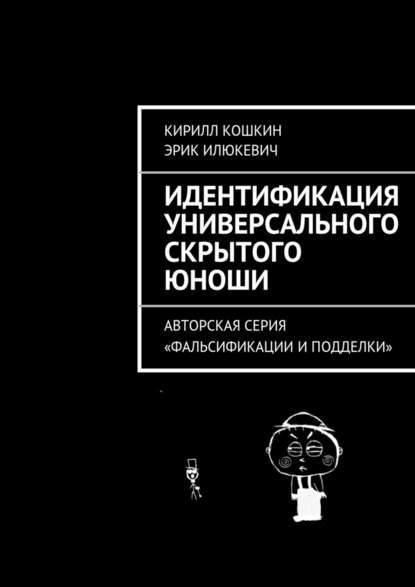 КИРИЛЛ КОШКИН
ЭРИК ИЛЮКЕВИЧ

ИДЕНТИФИКАЦИЯ УНИВЕРСАЛЬНОГО СКРЫТОГО ЮНОШИ

АВТОРСКАЯ СЕРИЯ
«ФАЛЬСИФИКАЦИИ И ПОДДЕЛКИ»